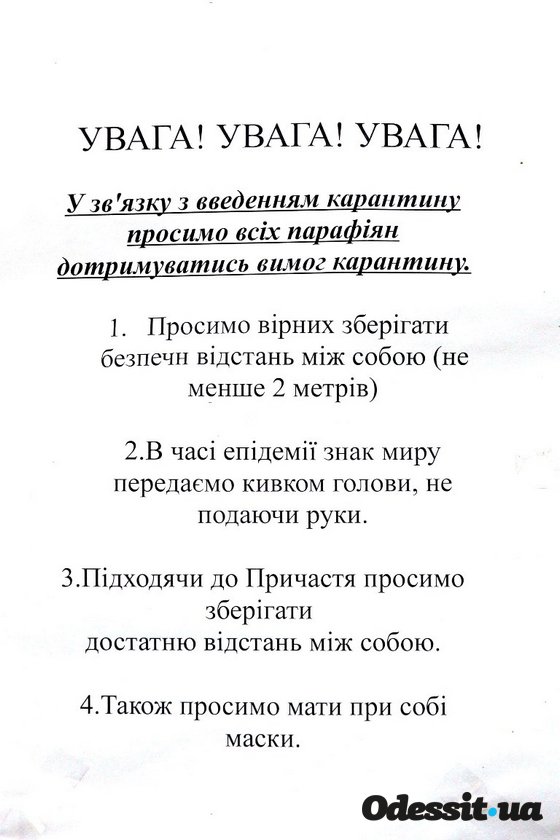 УВАГА! УВАГА! УВАГА!

У зв'язку з введенням карантину просимо всіх парафіян дотримуватись вимог карантину.

1. Просимо вірних зберігати безпечн відстань між собою (не менше 2 метрів)

2.В часі епідемії знак миру передаємо кивком голови, не подаючи руки.

3.Підходячи до Причастя просимо зберігати достатню відстань між собою.

4.Також просимо мати при собі маски.

Odessit.ua